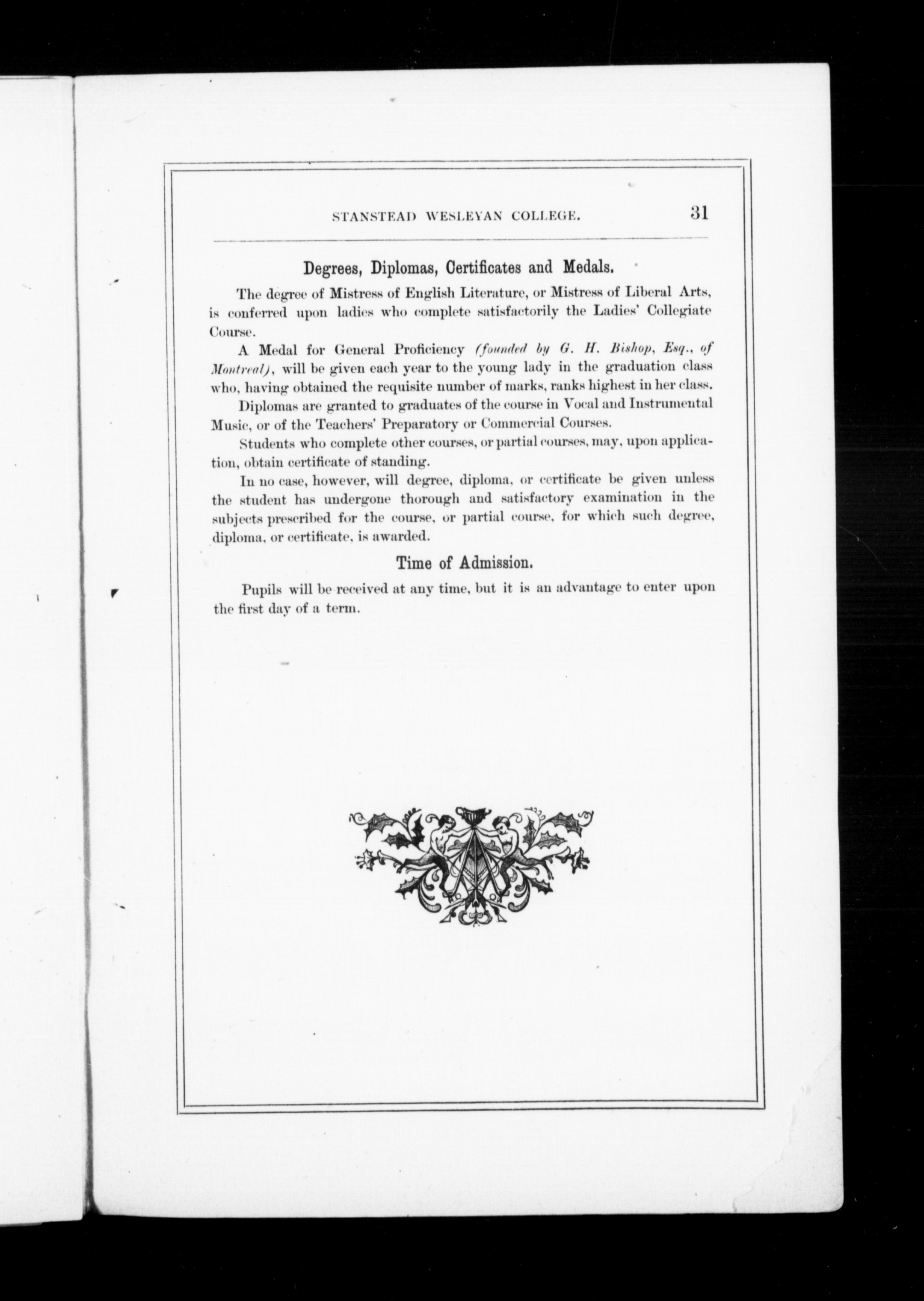 STANSTEAD WESLEYAN COLLEGE. 31

Degrees, Diplomas, Certificates and Medals.

The degree of Mistress of English Literature, or Mistress of Liberal Arts, is conferred upon ladies who complete satisfactorily the Ladies' Collegiate Course.

A Medal for General Proficiency (founded by G. H. Bishop, Esq., of Montreal), will be given each year to the young lady in the graduation class who, having obtained the requisite number of marks, ranks highest in her class.

Diplomas are granted to graduates of the course in Vocal and Instrumental Music, or of the Teachers' Preparatory or Commercial Courses.

Students who complete other courses, or partial courses, may, upon application, obtain certificate of standing.

In no case, however, will degree, diploma, or certificate be given unless the student has undergone thorough and satisfactory examination in the subjects prescribed for the course, or partial course, for which such degree, diploma, or certificate, is awarded.

Time of Admission.

Pupils will be received at any time, but it is an advantage to enter upon the first day of a term.